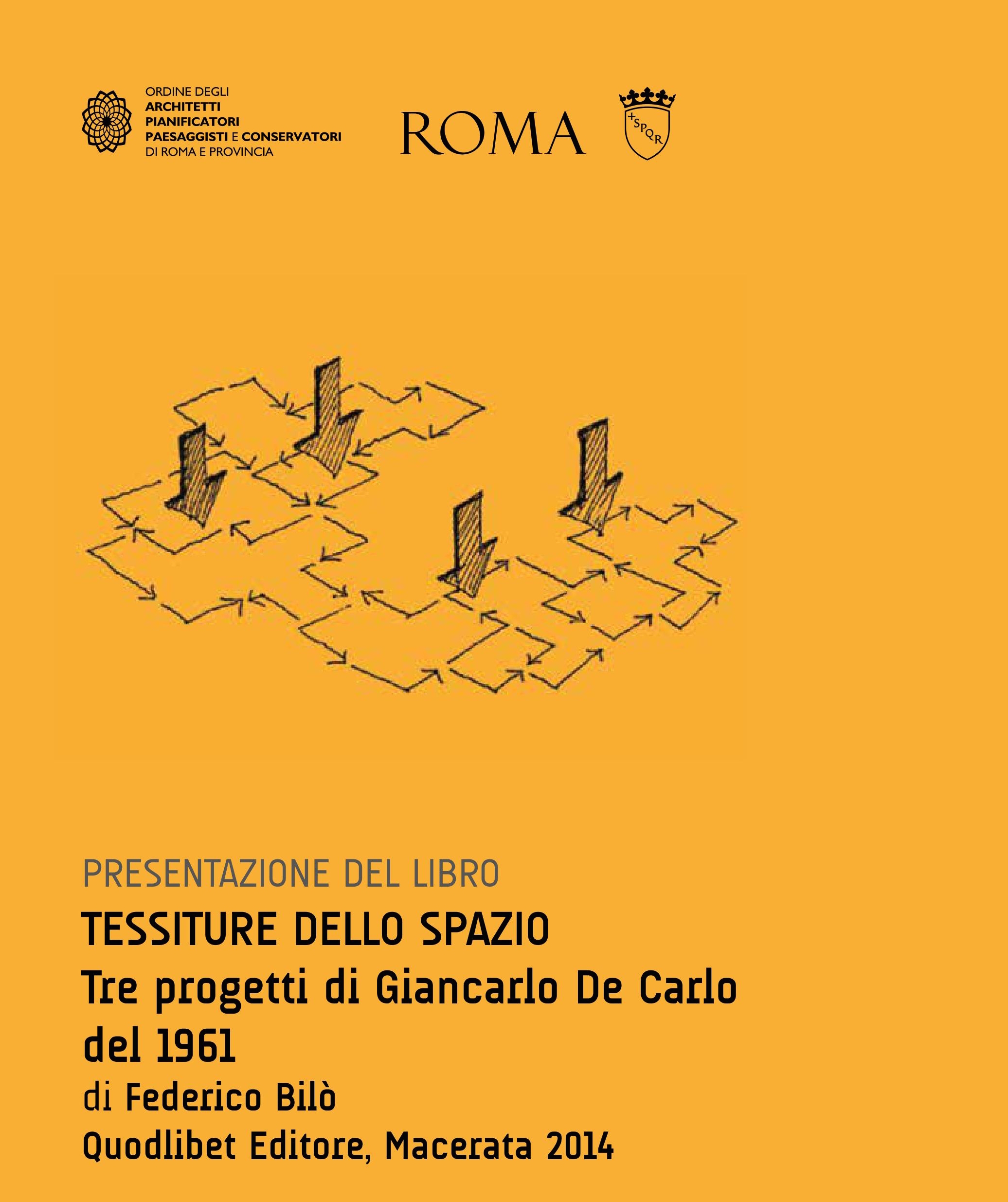 ORDINE DEGLI
ARCHITETTI
PIANIFICATORI
PAESAGGISTI E CONSERVATORI
DI ROMA E PROVINCIA

ROMA

SPQR

PRESENTAZIONE DEL LIBRO

TESSITURE DELLO SPAZIO
Tre progetti di Giancarlo De Carlo del 1961

di Federico Bilò
Quodlibet Editore, Macerata 2014